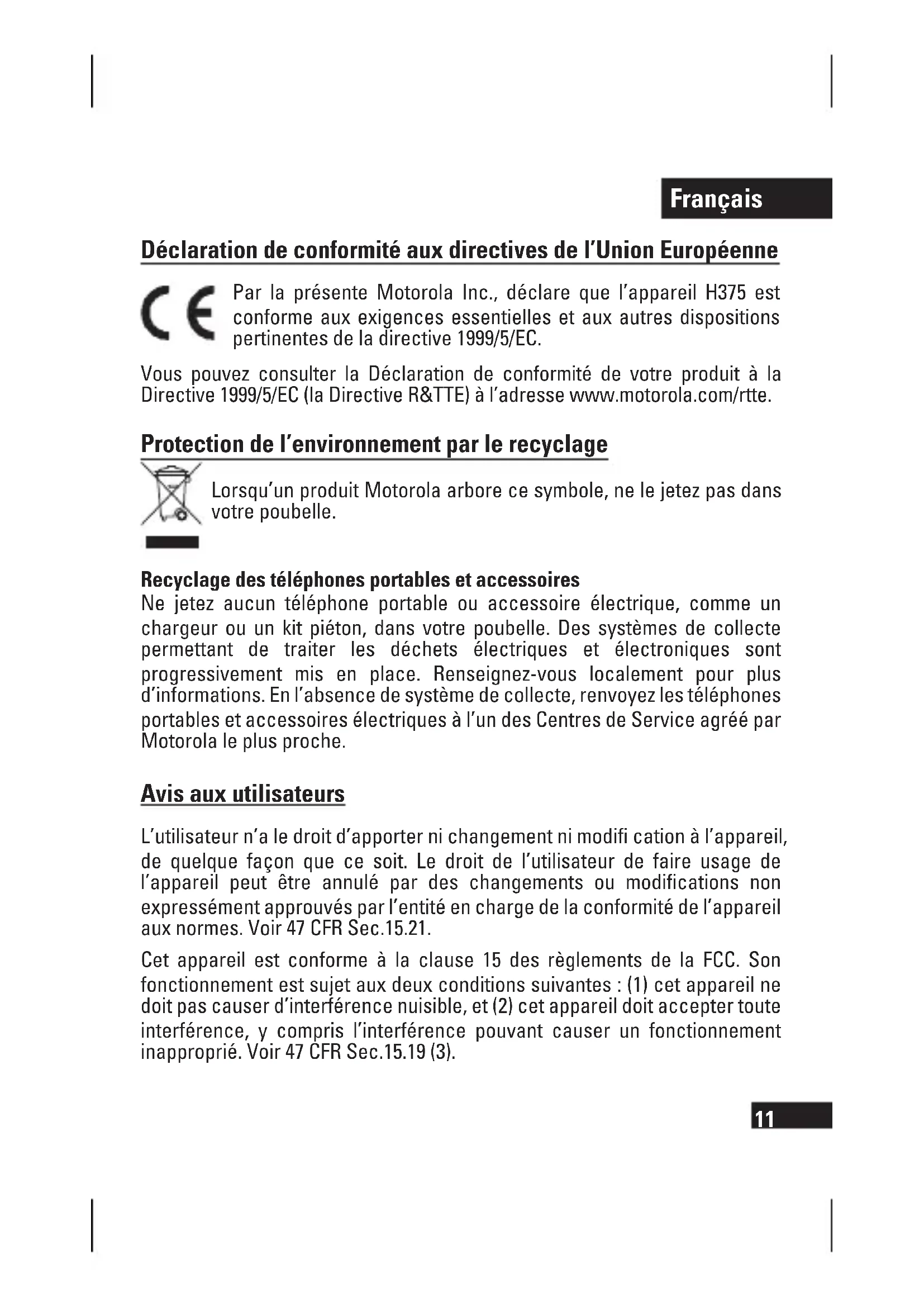 Français

Déclaration de conformité aux directives de l'Union Européenne

CE

Par la présente Motorola Inc., déclare que l'appareil H375 est conforme aux exigences essentielles et aux autres dispositions pertinentes de la directive 1999/5/EC.

Vous pouvez consulter la Déclaration de conformité de votre produit à la Directive 1999/5/EC (la Directive R&TTE) à l'adresse www.motorola.com/rtte.

Protection de l'environnement par le recyclage

Lorsqu'un produit Motorola arbore ce symbole, ne le jetez pas dans votre poubelle.

Recyclage des téléphones portables et accessoires
Ne jetez aucun téléphone portable ou accessoire électrique, comme un chargeur ou un kit piéton, dans votre poubelle. Des systèmes de collecte permettant de traiter les déchets électriques et électroniques sont progressivement mis en place. Renseignez-vous localement pour plus d'informations. En l'absence de système de collecte, renvoyez les téléphones portables et accessoires électriques à l'un des Centres de Service agréé par Motorola le plus proche.

Avis aux utilisateurs

L'utilisateur n'a le droit d'apporter ni changement ni modifi cation à l'appareil, de quelque façon que ce soit. Le droit de l'utilisateur de faire usage de l'appareil peut être annulé par des changements ou modifications non expressément approuvés par l'entité en charge de la conformité de l'appareil aux normes. Voir 47 CFR Sec.15.21.

Cet appareil est conforme à la clause 15 des règlements de la FCC. Son fonctionnement est sujet aux deux conditions suivantes : (1) cet appareil ne doit pas causer d'interférence nuisible, et (2) cet appareil doit accepter toute interférence, y compris l'interférence pouvant causer un fonctionnement inapproprié. Voir 47 CFR Sec.15.19 (3).

11